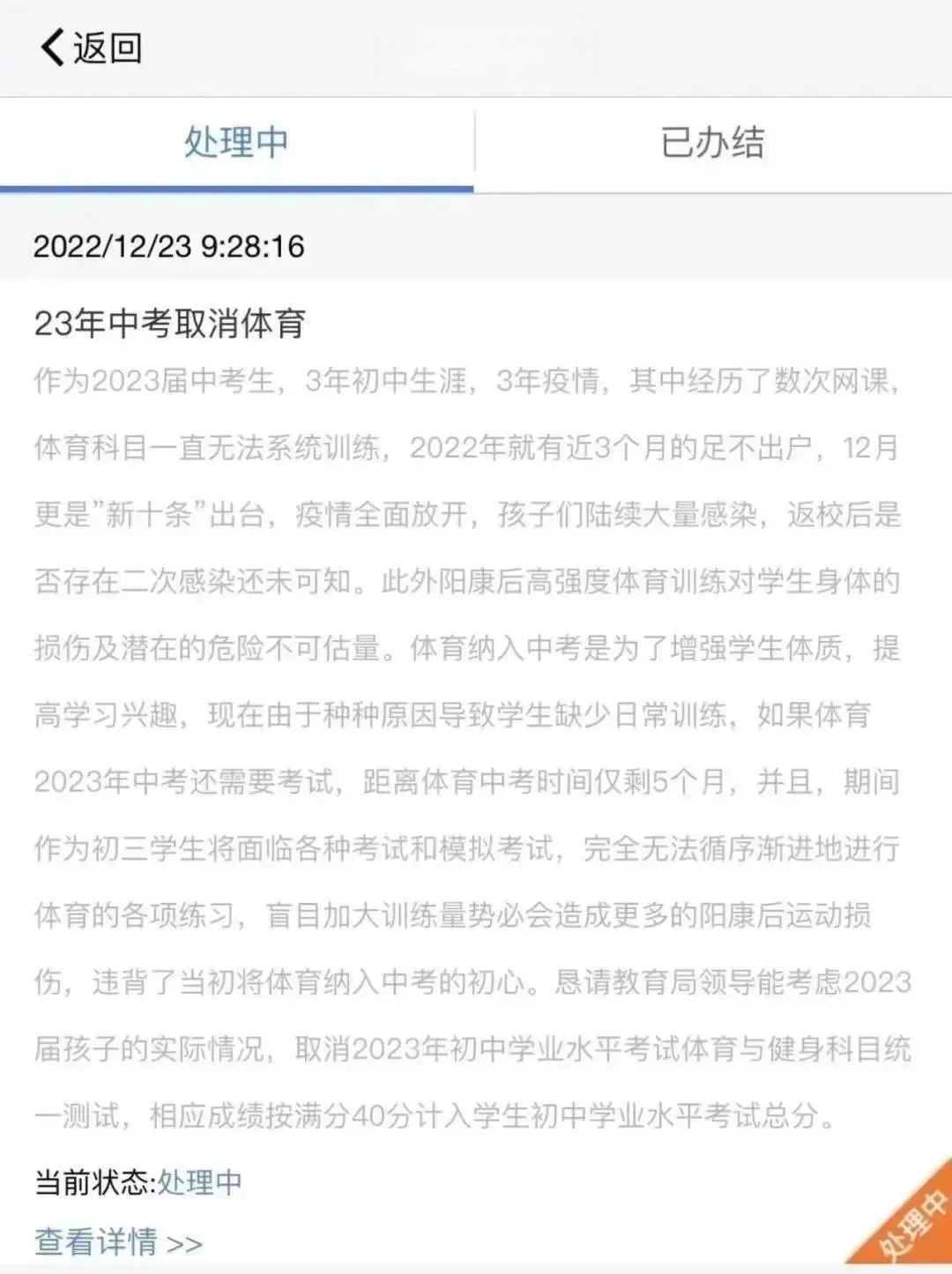 返回

处理中

已办结

2022/12/23 9:28:16

23年中考取消体育

作为2023届中考生，3年初中生涯，3年疫情，其中经历了数次网课，体育科目一直无法系统训练，2022年就有近3个月的足不出户，12月更是"新十条"出台，疫情全面放开，孩子们陆续大量感染，返校后是否存在二次感染还未可知。此外阳康后高强度体育训练对学生身体的损伤及潜在的危险不可估量。体育纳入中考是为了增强学生体质，提高学习兴趣，现在由于种种原因导致学生缺少日常训练，如果体育2023年中考还需要考试，距离体育中考时间仅剩5个月，并且，期间作为初三学生将面临各种考试和模拟考试，完全无法循序渐进地进行体育的各项练习，盲目加大训练量势必会造成更多的阳康后运动损伤，违背了当初将体育纳入中考的初心。恳请教育局领导能考虑2023届孩子的实际情况，取消2023年初中学业水平考试体育与健身科目统一测试，相应成绩按满分40分计入学生初中学业水平考试总分。

当前状态:处理中

查看详情 >>

处理中